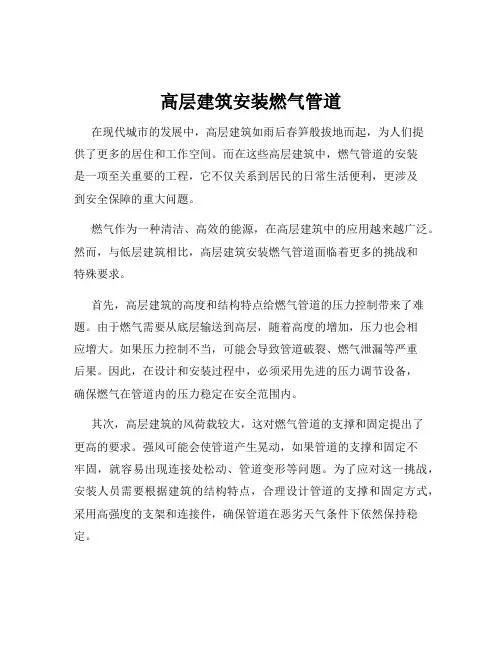 高层建筑安装燃气管道

在现代城市的发展中，高层建筑如雨后春笋般拔地而起，为人们提供了更多的居住和工作空间。而在这些高层建筑中，燃气管道的安装是一项至关重要的工程，它不仅关系到居民的日常生活便利，更涉及到安全保障的重大问题。

燃气作为一种清洁、高效的能源，在高层建筑中的应用越来越广泛。然而，与低层建筑相比，高层建筑安装燃气管道面临着更多的挑战和特殊要求。

首先，高层建筑的高度和结构特点给燃气管道的压力控制带来了难题。由于燃气需要从底层输送到高层，随着高度的增加，压力也会相应增大。如果压力控制不当，可能会导致管道破裂、燃气泄漏等严重后果。因此，在设计和安装过程中，必须采用先进的压力调节设备，确保燃气在管道内的压力稳定在安全范围内。

其次，高层建筑的风荷载较大，这对燃气管道的支撑和固定提出了更高的要求。强风可能会使管道产生晃动，如果管道的支撑和固定不牢固，就容易出现连接处松动、管道变形等问题。为了应对这一挑战，安装人员需要根据建筑的结构特点，合理设计管道的支撑和固定方式，采用高强度的支架和连接件，确保管道在恶劣天气条件下依然保持稳定。